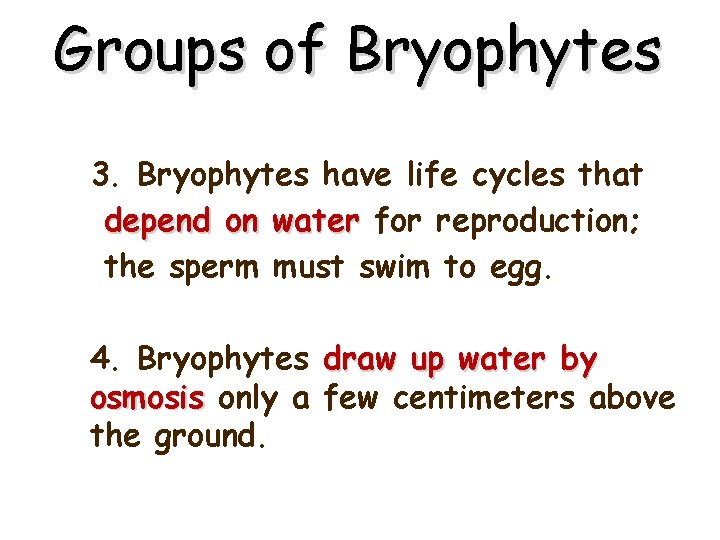 Groups of Bryophytes

3. Bryophytes have life cycles that depend on water for reproduction; the sperm must swim to egg.

4. Bryophytes draw up water by osmosis only a few centimeters above the ground.